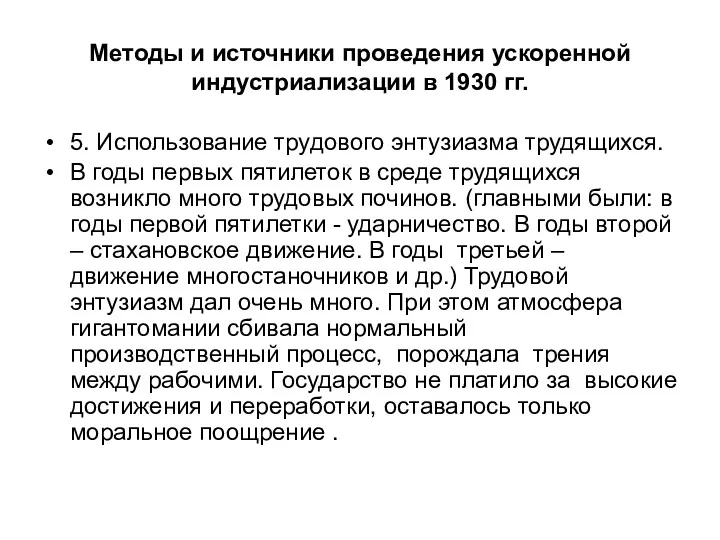 Методы и источники проведения ускоренной индустриализации в 1930 гг.

• 5. Использование трудового энтузиазма трудящихся.
• В годы первых пятилеток в среде трудящихся возникло много трудовых починов. (главными были: в годы первой пятилетки - ударничество. В годы второй – стахановское движение. В годы третьей – движение многостаночников и др.) Трудовой энтузиазм дал очень много. При этом атмосфера гигантомании сбивала нормальный производственный процесс, порождала трения между рабочими. Государство не платило за высокие достижения и переработки, оставалось только моральное поощрение .